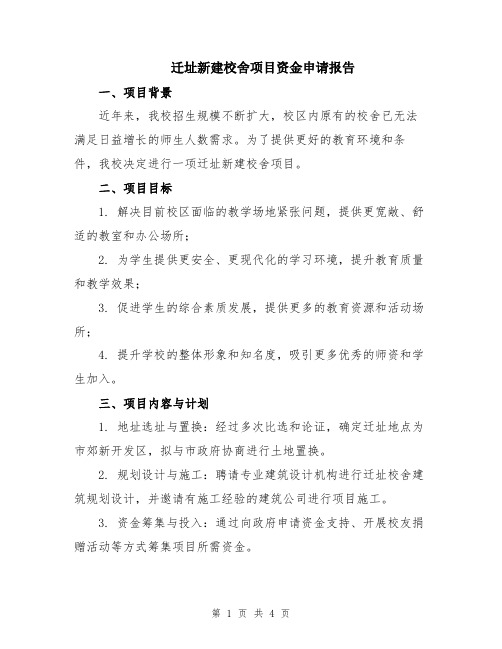 迁址新建校舍项目资金申请报告

一、项目背景

近年来，我校招生规模不断扩大，校区内原有的校舍已无法满足日益增长的师生人数需求。为了提供更好的教育环境和条件，我校决定进行一项迁址新建校舍项目。

二、项目目标

1. 解决目前校区面临的教学场地紧张问题，提供更宽敞、舒适的教室和办公场所；

2. 为学生提供更安全、更现代化的学习环境，提升教育质量和教学效果；

3. 促进学生的综合素质发展，提供更多的教育资源和活动场所；

4. 提升学校的整体形象和知名度，吸引更多优秀的师资和学生加入。

三、项目内容与计划

1. 地址选址与置换：经过多次比选和论证，确定迁址地点为市郊新开发区，拟与市政府协商进行土地置换。

2. 规划设计与施工：聘请专业建筑设计机构进行迁址校舍建筑规划设计，并邀请有施工经验的建筑公司进行项目施工。

3. 资金筹集与投入：通过向政府申请资金支持、开展校友捐赠活动等方式筹集项目所需资金。

第 1 页 共 4 页